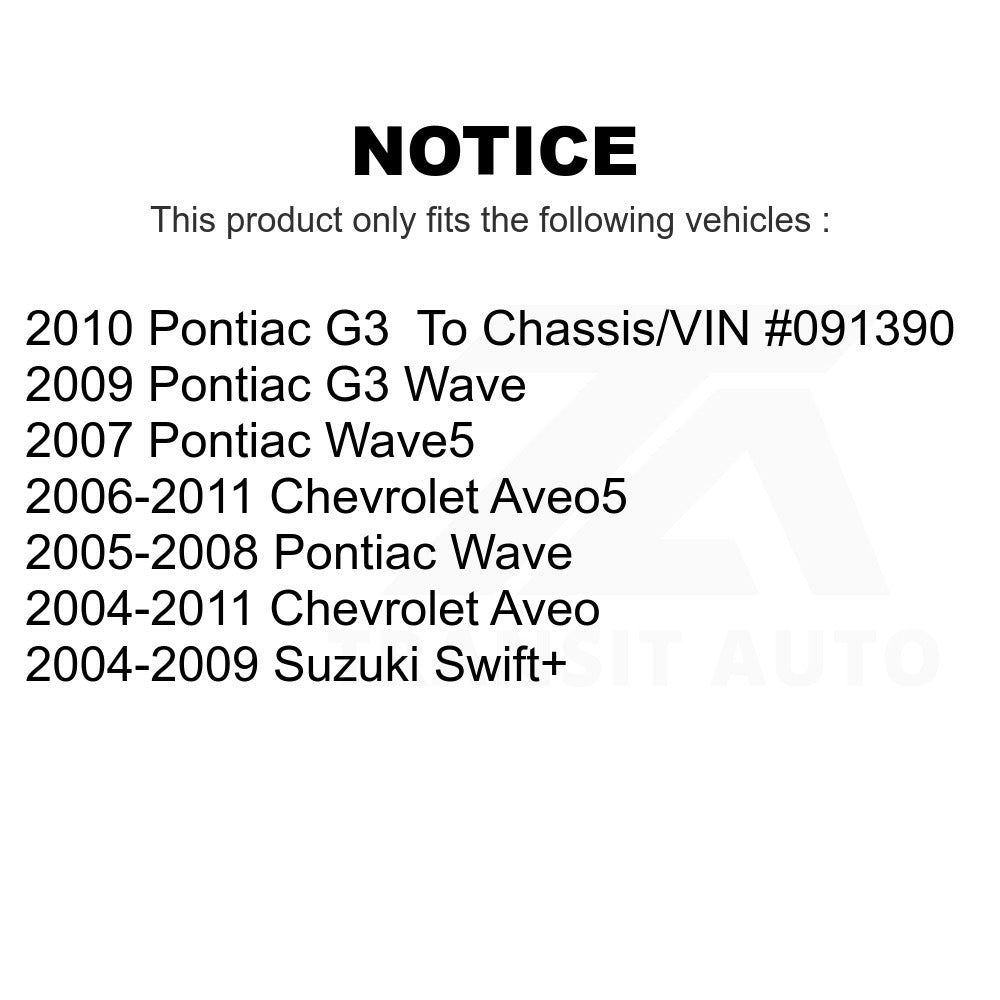 NOTICE

This product only fits the following vehicles :

2010 Pontiac G3 To Chassis/VIN #091390
2009 Pontiac G3 Wave
2007 Pontiac Wave5
2006-2011 Chevrolet Aveo5
2005-2008 Pontiac Wave
2004-2011 Chevrolet Aveo
2004-2009 Suzuki Swift+

TRANSIT AUTO